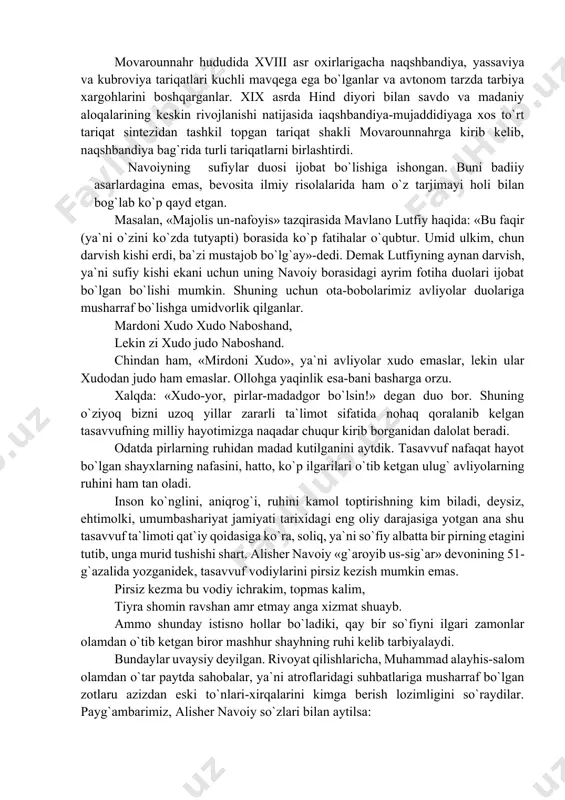 Movarounnahr hududida XVIII asr oxirlarigacha naqshbandiya, yassaviya va kubroviya tariqatlari kuchli mavqega ega bo`lganlar va avtonom tarzda tarbiya xargohlarini boshqarganlar. XIX asrda Hind diyori bilan savdo va madaniy aloqalarining keskin rivojlanishi natijasida iaqshbandiya-mujaddidiyaga xos to`rt tariqat sintezidan tashkil topgan tariqat shakli Movarounnahrga kirib kelib, naqshbandiya bag`rida turli tariqatlarni birlashtirdi.

Navoiyning sufiylar duosi ijobat bo`lishiga ishongan. Buni badiiy asarlardagina emas, bevosita ilmiy risolalarida ham o`z tarjimayi holi bilan bog`lab ko`p qayd etgan.

Masalan, «Majolis un-nafoyis» tazqirasida Mavlano Lutfiy haqida: «Bu faqir (ya`ni o`zini ko`zda tutyapti) borasida ko`p fatihalar o`qubtur. Umid ulkim, chun darvish kishi erdi, ba`zi mustajob bo`lg`ay»-dedi. Demak Lutfiyning aynan darvish, ya`ni sufiy kishi ekani uchun uning Navoiy borasidagi ayrim fotiha duolari ijobat bo`lgan bo`lishi mumkin. Shuning uchun ota-bobolarimiz avliyolar duolariga musharraf bo`lishga umidvorlik qilganlar.

Mardoni Xudo Xudo Naboshand,
Lekin zi Xudo judo Naboshand.

Chindan ham, «Mirdoni Xudo», ya`ni avliyolar xudo emaslar, lekin ular Xudodan judo ham emaslar. Ollohga yaqinlik esa-bani basharga orzu.

Xalqda: «Xudo-yor, pirlar-madadgor bo`lsin!» degan duo bor. Shuning o`ziyoq bizni uzoq yillar zararli ta`limot sifatida nohaq qoralanib kelgan tasavvufning milliy hayotimizga naqadar chuqur kirib borganidan dalolat beradi.

Odatda pirlarning ruhidan madad kutilganini aytdik. Tasavvuf nafaqat hayot bo`lgan shayxlarning nafasini, hatto, ko`p ilgarilari o`tib ketgan ulug` avliyolarning ruhini ham tan oladi.

Inson ko`nglini, aniqrog`i, ruhini kamol toptirishning kim biladi, deysiz, ehtimolki, umumbashariyat jamiyati tarixidagi eng oliy darajasiga yotgan ana shu tasavvuf ta`limoti qat`iy qoidasiga ko`ra, soliq, ya`ni so`fiy albatta bir pirning etagini tutib, unga murid tushishi shart. Alisher Navoiy «g`aroyib us-sig`ar» devonining 51-g`azalida yozganidek, tasavvuf vodiylarini pirsiz kezish mumkin emas.

Pirsiz kezma bu vodiy ichrakim, topmas kalim,
Tiyra shomin ravshan amr etmay anga xizmat shuayb.

Ammo shunday istisno hollar bo`ladiki, qay bir so`fiyni ilgari zamonlar olamdan o`tib ketgan biror mashhur shayhning ruhi kelib tarbiyalaydi.

Bundaylar uvaysiy deyilgan. Rivoyat qilishlaricha, Muhammad alayhis-salom olamdan o`tar paytda sahobalar, ya`ni atroflaridagi suhbatlariga musharraf bo`lgan zotlaru azizdan eski to`nlari-xirqalarini kimga berish lozimligini so`raydilar. Payg`ambarimiz, Alisher Navoiy so`zlari bilan aytilsa: